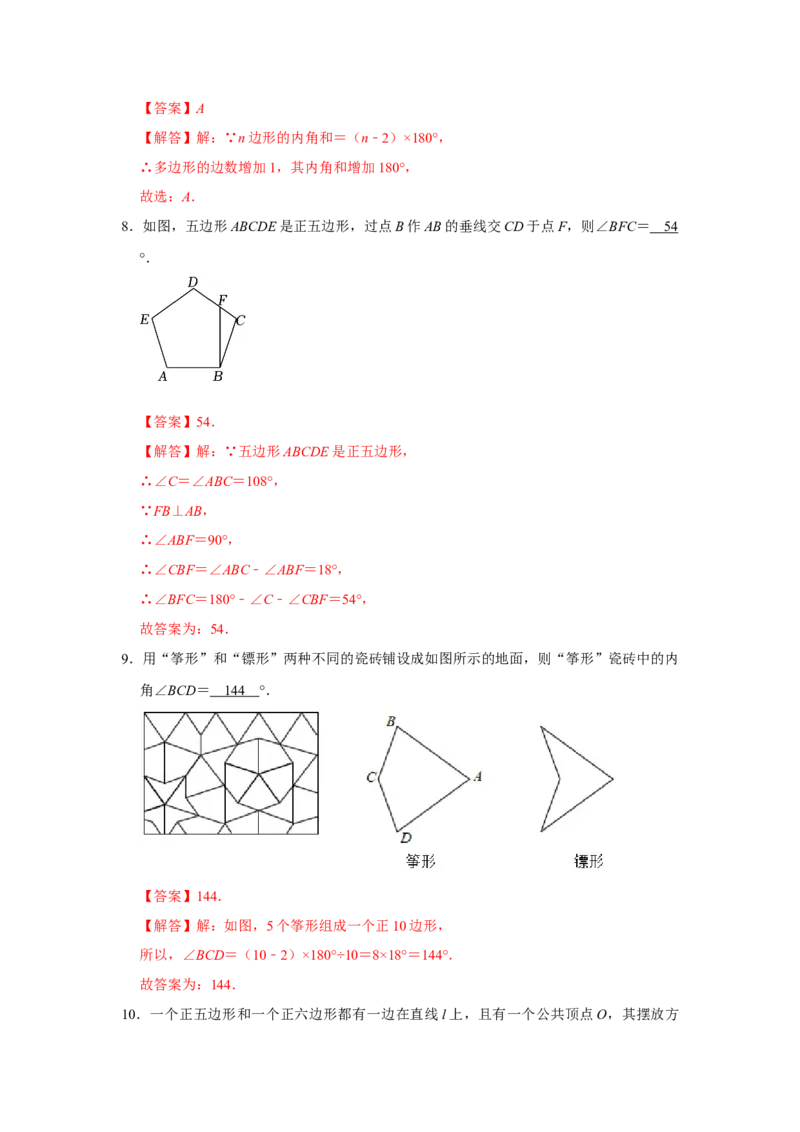 【答案】$A$

【解答】解：∵$n$ 边形的内角和＝（$n$－2）×180°，

∴多边形的边数增加 1，其内角和增加 180°，

故选：$A$．

8．如图，五边形 $ABCDE$ 是正五边形，过点 $B$ 作 $AB$ 的垂线交 $CD$ 于点 $F$，则∠$BFC$＝ 54 °．

D F E C A B

【答案】54．

【解答】解：∵五边形 $ABCDE$ 是正五边形，

∴∠$C$＝∠$ABC$＝108°，

∵$FB$⊥$AB$，

∴∠$ABF$＝90°，

∴∠$CBF$＝∠$ABC$－∠$ABF$＝18°，

∴∠$BFC$＝180°－∠$C$－∠$CBF$＝54°，

故答案为：54．

9．用“筝形”和“镖形”两种不同的瓷砖铺设成如图所示的地面，则“筝形”瓷砖中的内角∠$BCD$＝ 144 °．

B C A D

筝形 镖形

【答案】144．

【解答】解：如图，5 个筝形组成一个正 10 边形，

所以，∠$BCD$＝（10－2）×180°÷10＝8×18°＝144°．

故答案为：144．

10．一个正五边形和一个正六边形都有一边在直线 $l$ 上，且有一个公共顶点 $O$，其摆放方